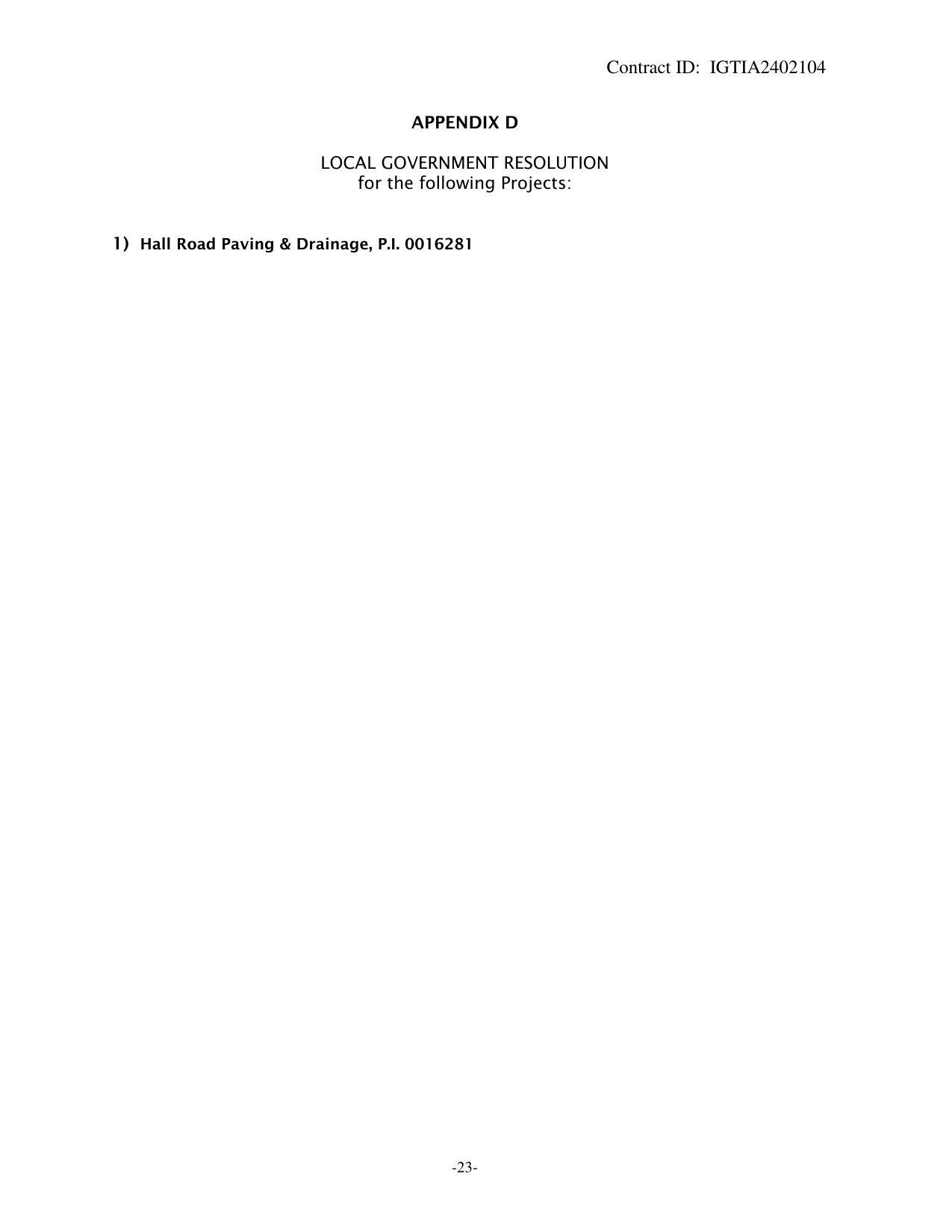 Contract ID: IGTIA2402104

APPENDIX D

LOCAL GOVERNMENT RESOLUTION
for the following Projects:

1) Hall Road Paving & Drainage, P.I. 0016281

-23-